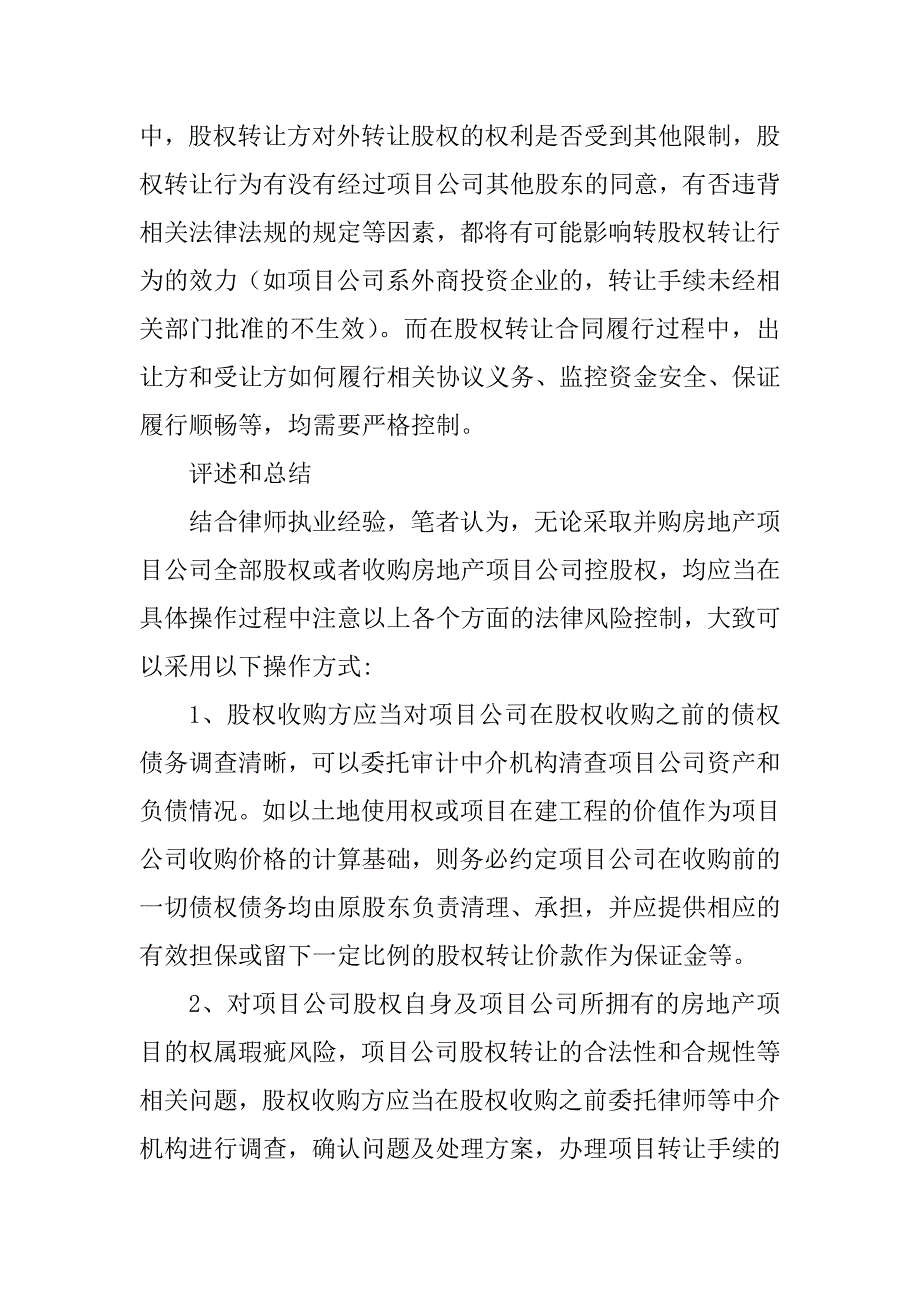 中，股权转让方对外转让股权的权利是否受到其他限制，股权转让行为有没有经过项目公司其他股东的同意，有否违背相关法律法规的规定等因素，都将有可能影响转股权转让行为的效力（如项目公司系外商投资企业的，转让手续未经相关部门批准的不生效）。而在股权转让合同履行过程中，出让方和受让方如何履行相关协议义务、监控资金安全、保证履行顺畅等，均需要严格控制。

评述和总结

结合律师执业经验，笔者认为，无论采取并购房地产项目公司全部股权或者收购房地产项目公司控股权，均应当在具体操作过程中注意以上各个方面的法律风险控制，大致可以采用以下操作方式:

1、股权收购方应当对项目公司在股权收购之前的债权债务调查清晰，可以委托审计中介机构清查项目公司资产和负债情况。如以土地使用权或项目在建工程的价值作为项目公司收购价格的计算基础，则务必约定项目公司在收购前的一切债权债务均由原股东负责清理、承担，并应提供相应的有效担保或留下一定比例的股权转让价款作为保证金等。

2、对项目公司股权自身及项目公司所拥有的房地产项目的权属瑕疵风险，项目公司股权转让的合法性和合规性等相关问题，股权收购方应当在股权收购之前委托律师等中介机构进行调查，确认问题及处理方案，办理项目转让手续的